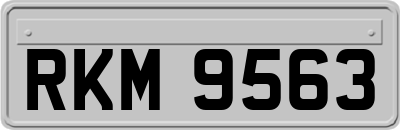 RKM 9563